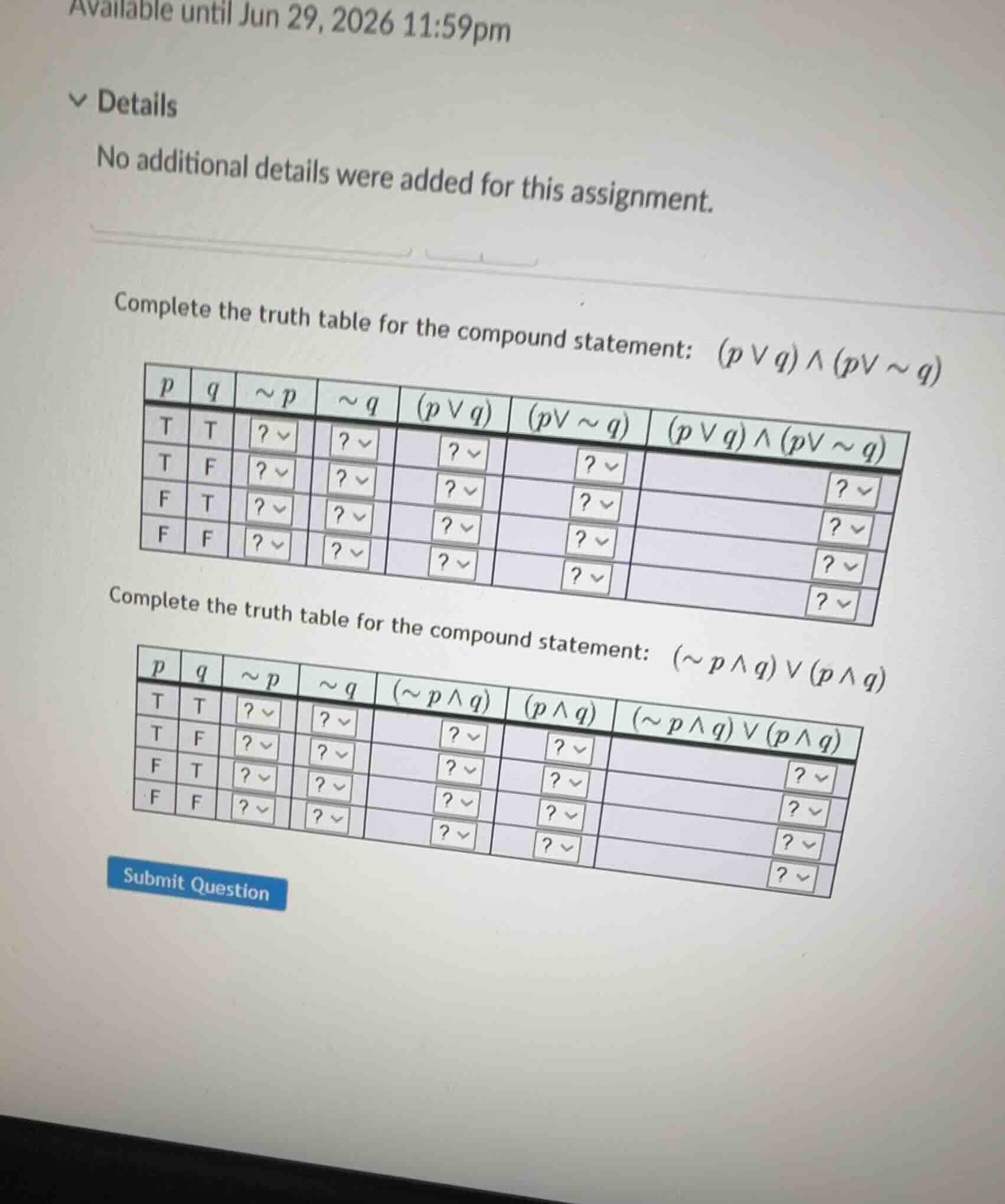 Available until Jun 29, 2026 11:59pm

Details

No additional details were added for this assignment.

Complete the truth table for the compound statement: $(p \vee q) \wedge (p \vee \sim q)$

| $p$ | $q$ | $\sim p$ | $\sim q$ | $(p \vee q)$ | $(p \vee \sim q)$ | $(p \vee q) \wedge (p \vee \sim q)$ |
|---|---|---|---|---|---|---|
| T | T | ? | ? | ? | ? | ? |
| T | F | ? | ? | ? | ? | ? |
| F | T | ? | ? | ? | ? | ? |
| F | F | ? | ? | ? | ? | ? |

Complete the truth table for the compound statement: $(\sim p \wedge q) \vee (p \wedge q)$

| $p$ | $q$ | $\sim p$ | $\sim q$ | $(\sim p \wedge q)$ | $(p \wedge q)$ | $(\sim p \wedge q) \vee (p \wedge q)$ |
|---|---|---|---|---|---|---|
| T | T | ? | ? | ? | ? | ? |
| T | F | ? | ? | ? | ? | ? |
| F | T | ? | ? | ? | ? | ? |
| F | F | ? | ? | ? | ? | ? |

Submit Question